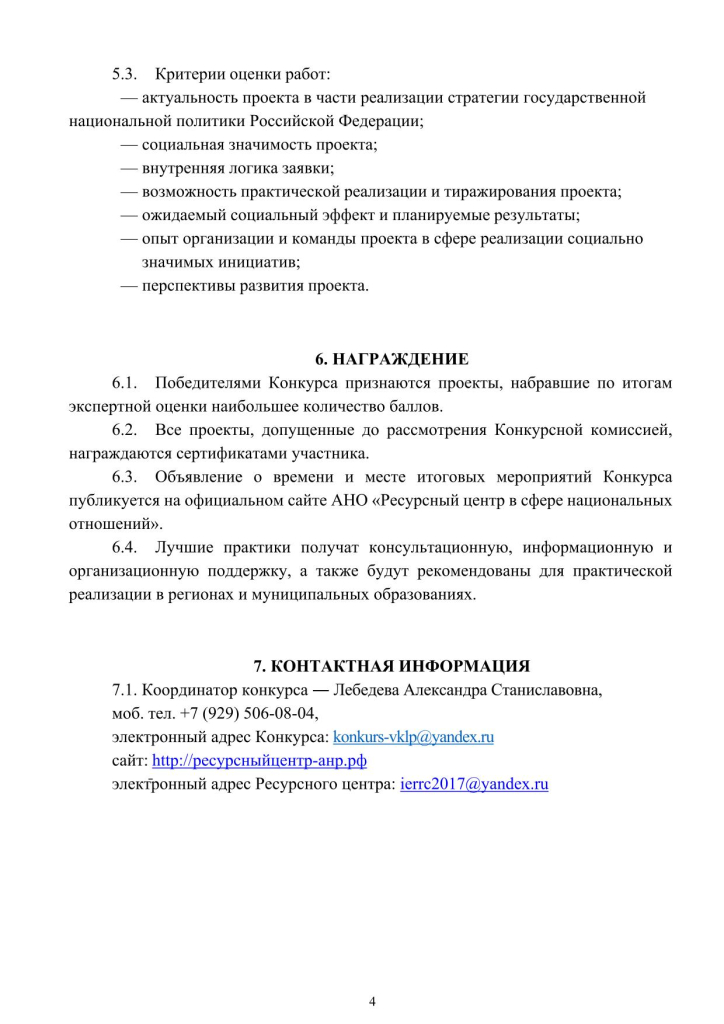 5.3. Критерии оценки работ:

— актуальность проекта в части реализации стратегии государственной национальной политики Российской Федерации;

— социальная значимость проекта;

— внутренняя логика заявки;

— возможность практической реализации и тиражирования проекта;

— ожидаемый социальный эффект и планируемые результаты;

— опыт организации и команды проекта в сфере реализации социально значимых инициатив;

— перспективы развития проекта.

6. НАГРАЖДЕНИЕ

6.1. Победителями Конкурса признаются проекты, набравшие по итогам экспертной оценки наибольшее количество баллов.

6.2. Все проекты, допущенные до рассмотрения Конкурсной комиссией, награждаются сертификатами участника.

6.3. Объявление о времени и месте итоговых мероприятий Конкурса публикуется на официальном сайте АНО «Ресурсный центр в сфере национальных отношений».

6.4. Лучшие практики получат консультационную, информационную и организационную поддержку, а также будут рекомендованы для практической реализации в регионах и муниципальных образованиях.

7. КОНТАКТНАЯ ИНФОРМАЦИЯ

7.1. Координатор конкурса — Лебедева Александра Станиславовна,
моб. тел. +7 (929) 506-08-04,
электронный адрес Конкурса: konkurs-vklp@yandex.ru
сайт: http://ресурсныйцентр-анр.рф
электронный адрес Ресурсного центра: ierrc2017@yandex.ru

4